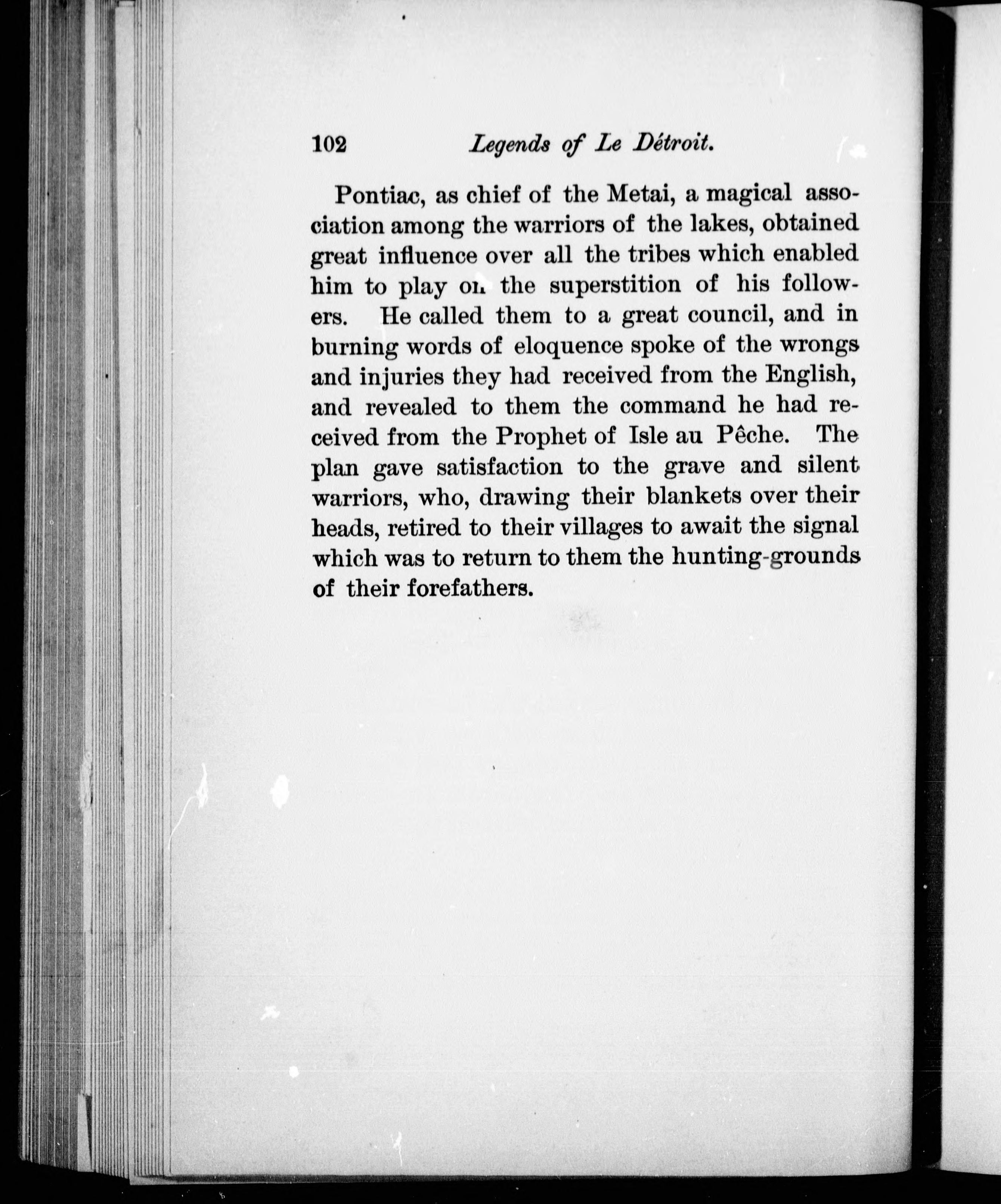 102 Legends of Le Détroit.

Pontiac, as chief of the Metai, a magical association among the warriors of the lakes, obtained great influence over all the tribes which enabled him to play on the superstition of his followers. He called them to a great council, and in burning words of eloquence spoke of the wrongs and injuries they had received from the English, and revealed to them the command he had received from the Prophet of Isle au Pêche. The plan gave satisfaction to the grave and silent warriors, who, drawing their blankets over their heads, retired to their villages to await the signal which was to return to them the hunting-grounds of their forefathers.